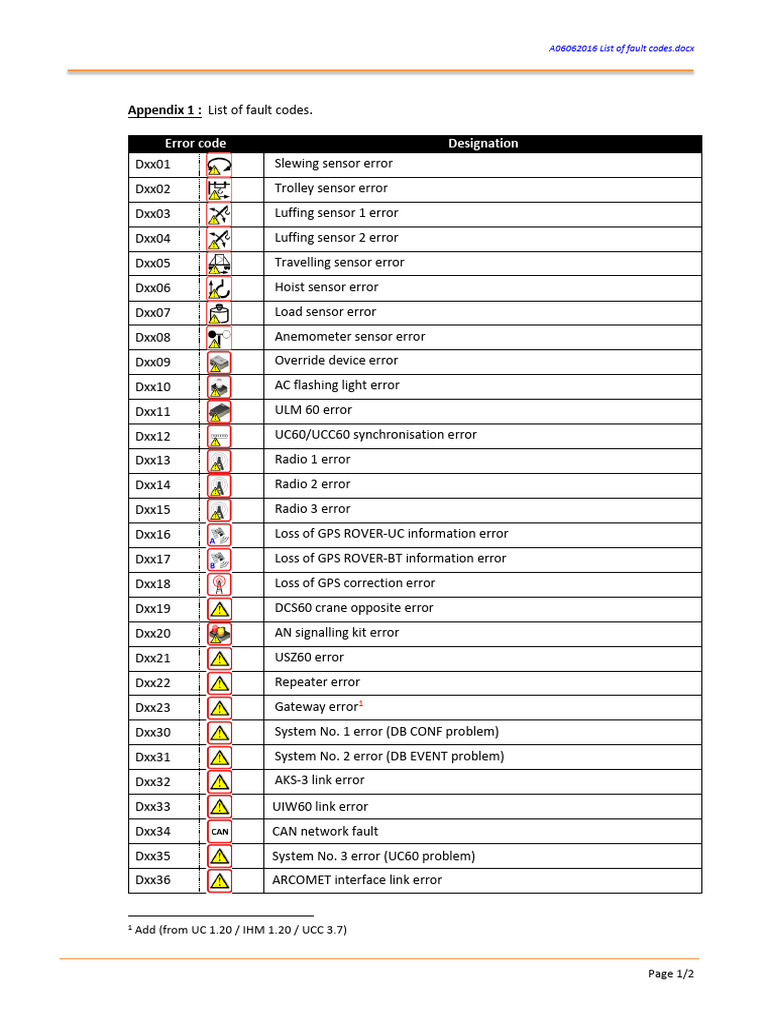 A06062016 List of fault codes.docx

**Appendix 1 :** List of fault codes.

| Error code | | Designation |
|---|---|---|
| Dxx01 | | Slewing sensor error |
| Dxx02 | | Trolley sensor error |
| Dxx03 | | Luffing sensor 1 error |
| Dxx04 | | Luffing sensor 2 error |
| Dxx05 | | Travelling sensor error |
| Dxx06 | | Hoist sensor error |
| Dxx07 | | Load sensor error |
| Dxx08 | | Anemometer sensor error |
| Dxx09 | | Override device error |
| Dxx10 | | AC flashing light error |
| Dxx11 | | ULM 60 error |
| Dxx12 | | UC60/UCC60 synchronisation error |
| Dxx13 | | Radio 1 error |
| Dxx14 | | Radio 2 error |
| Dxx15 | | Radio 3 error |
| Dxx16 | A | Loss of GPS ROVER-UC information error |
| Dxx17 | B | Loss of GPS ROVER-BT information error |
| Dxx18 | | Loss of GPS correction error |
| Dxx19 | | DCS60 crane opposite error |
| Dxx20 | | AN signalling kit error |
| Dxx21 | | USZ60 error |
| Dxx22 | | Repeater error |
| Dxx23 | | Gateway error$^1$ |
| Dxx30 | | System No. 1 error (DB CONF problem) |
| Dxx31 | | System No. 2 error (DB EVENT problem) |
| Dxx32 | | AKS-3 link error |
| Dxx33 | | UIW60 link error |
| Dxx34 | CAN | CAN network fault |
| Dxx35 | | System No. 3 error (UC60 problem) |
| Dxx36 | | ARCOMET interface link error |

$^1$ Add (from UC 1.20 / IHM 1.20 / UCC 3.7)

Page 1/2